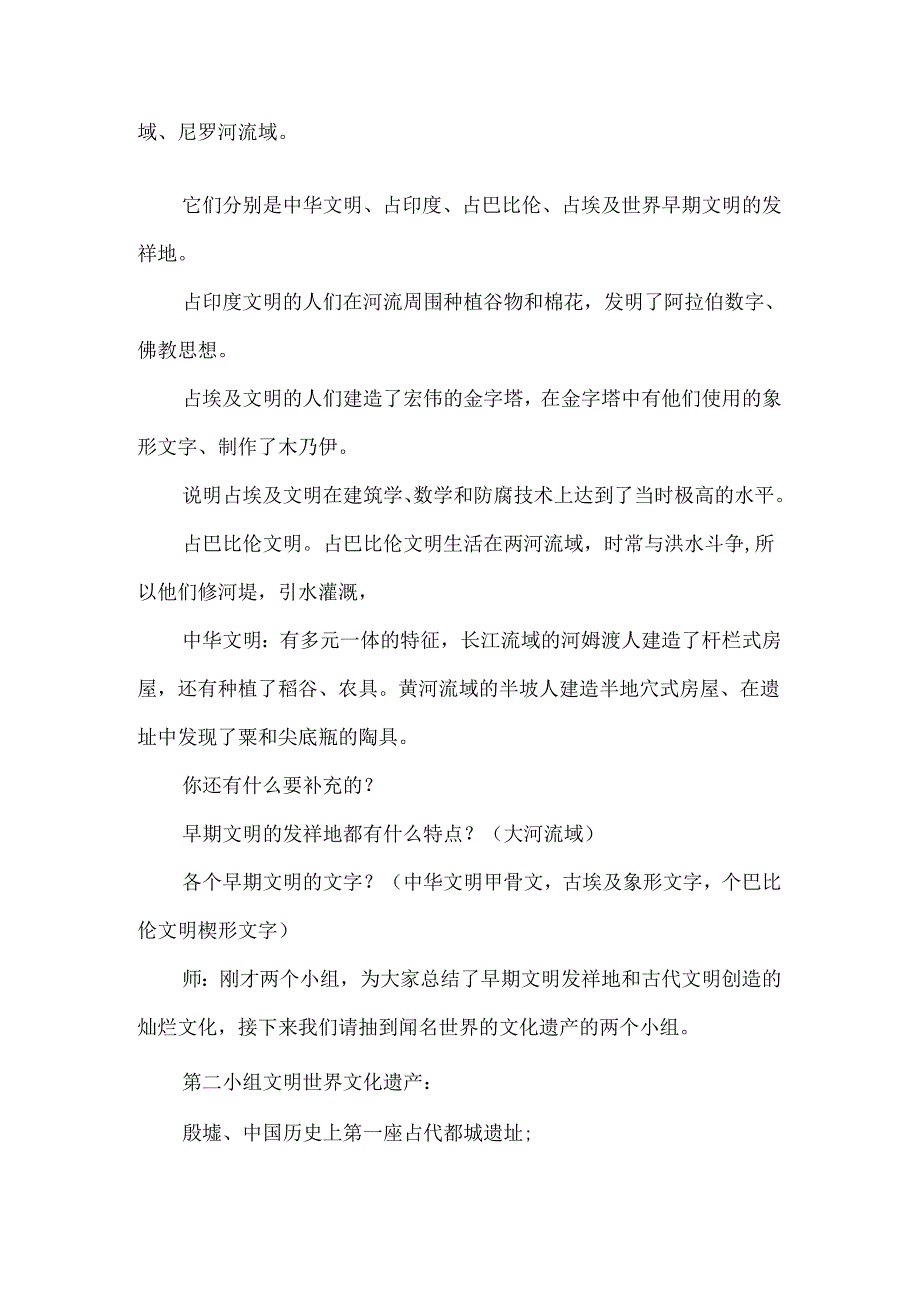 域、尼罗河流域。

它们分别是中华文明、占印度、占巴比伦、占埃及世界早期文明的发祥地。

占印度文明的人们在河流周围种植谷物和棉花，发明了阿拉伯数字、佛教思想。

占埃及文明的人们建造了宏伟的金字塔，在金字塔中有他们使用的象形文字、制作了木乃伊。

说明占埃及文明在建筑学、数学和防腐技术上达到了当时极高的水平。

占巴比伦文明。占巴比伦文明生活在两河流域，时常与洪水斗争,所以他们修河堤，引水灌溉，

中华文明：有多元一体的特征，长江流域的河姆渡人建造了杆栏式房屋，还有种植了稻谷、农具。黄河流域的半坡人建造半地穴式房屋、在遗址中发现了粟和尖底瓶的陶具。

你还有什么要补充的？

早期文明的发祥地都有什么特点？（大河流域）

各个早期文明的文字？（中华文明甲骨文，古埃及象形文字，个巴比伦文明楔形文字）

师：刚才两个小组，为大家总结了早期文明发祥地和古代文明创造的灿烂文化，接下来我们请抽到闻名世界的文化遗产的两个小组。

第二小组文明世界文化遗产：

殷墟、中国历史上第一座占代都城遗址;